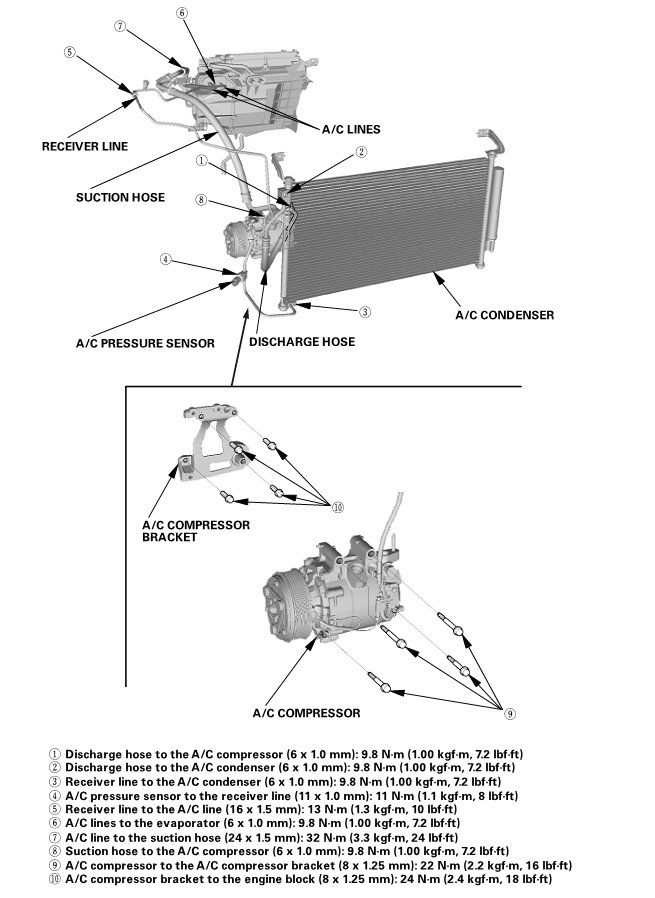 ⑦

⑥

⑤

A/C LINES

RECEIVER LINE

①

②

SUCTION HOSE

⑧

④

③

A/C CONDENSER

A/C PRESSURE SENSOR

DISCHARGE HOSE

⑩

A/C COMPRESSOR BRACKET

A/C COMPRESSOR

⑨

① Discharge hose to the A/C compressor (6 x 1.0 mm): 9.8 N·m (1.00 kgf·m, 7.2 lbf·ft)
② Discharge hose to the A/C condenser (6 x 1.0 mm): 9.8 N·m (1.00 kgf·m, 7.2 lbf·ft)
③ Receiver line to the A/C condenser (6 x 1.0 mm): 9.8 N·m (1.00 kgf·m, 7.2 lbf·ft)
④ A/C pressure sensor to the receiver line (11 x 1.0 mm): 11 N·m (1.1 kgf·m, 8 lbf·ft)
⑤ Receiver line to the A/C line (16 x 1.5 mm): 13 N·m (1.3 kgf·m, 10 lbf·ft)
⑥ A/C lines to the evaporator (6 x 1.0 mm): 9.8 N·m (1.00 kgf·m, 7.2 lbf·ft)
⑦ A/C line to the suction hose (24 x 1.5 mm): 32 N·m (3.3 kgf·m, 24 lbf·ft)
⑧ Suction hose to the A/C compressor (6 x 1.0 mm): 9.8 N·m (1.00 kgf·m, 7.2 lbf·ft)
⑨ A/C compressor to the A/C compressor bracket (8 x 1.25 mm): 22 N·m (2.2 kgf·m, 16 lbf·ft)
⑩ A/C compressor bracket to the engine block (8 x 1.25 mm): 24 N·m (2.4 kgf·m, 18 lbf·ft)